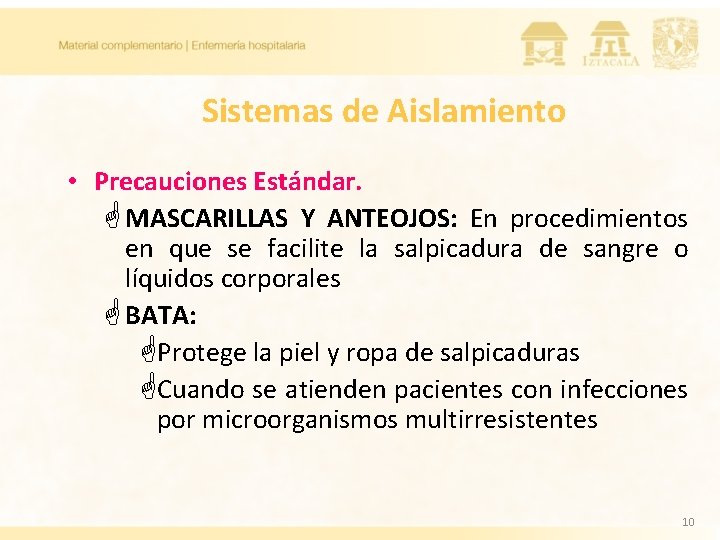 Material complementario | Enfermería hospitalaria

IZTACALA

Sistemas de Aislamiento

• Precauciones Estándar.

MASCARILLAS Y ANTEOJOS: En procedimientos en que se facilite la salpicadura de sangre o líquidos corporales

BATA:

Protege la piel y ropa de salpicaduras

Cuando se atienden pacientes con infecciones por microorganismos multirresistentes

10